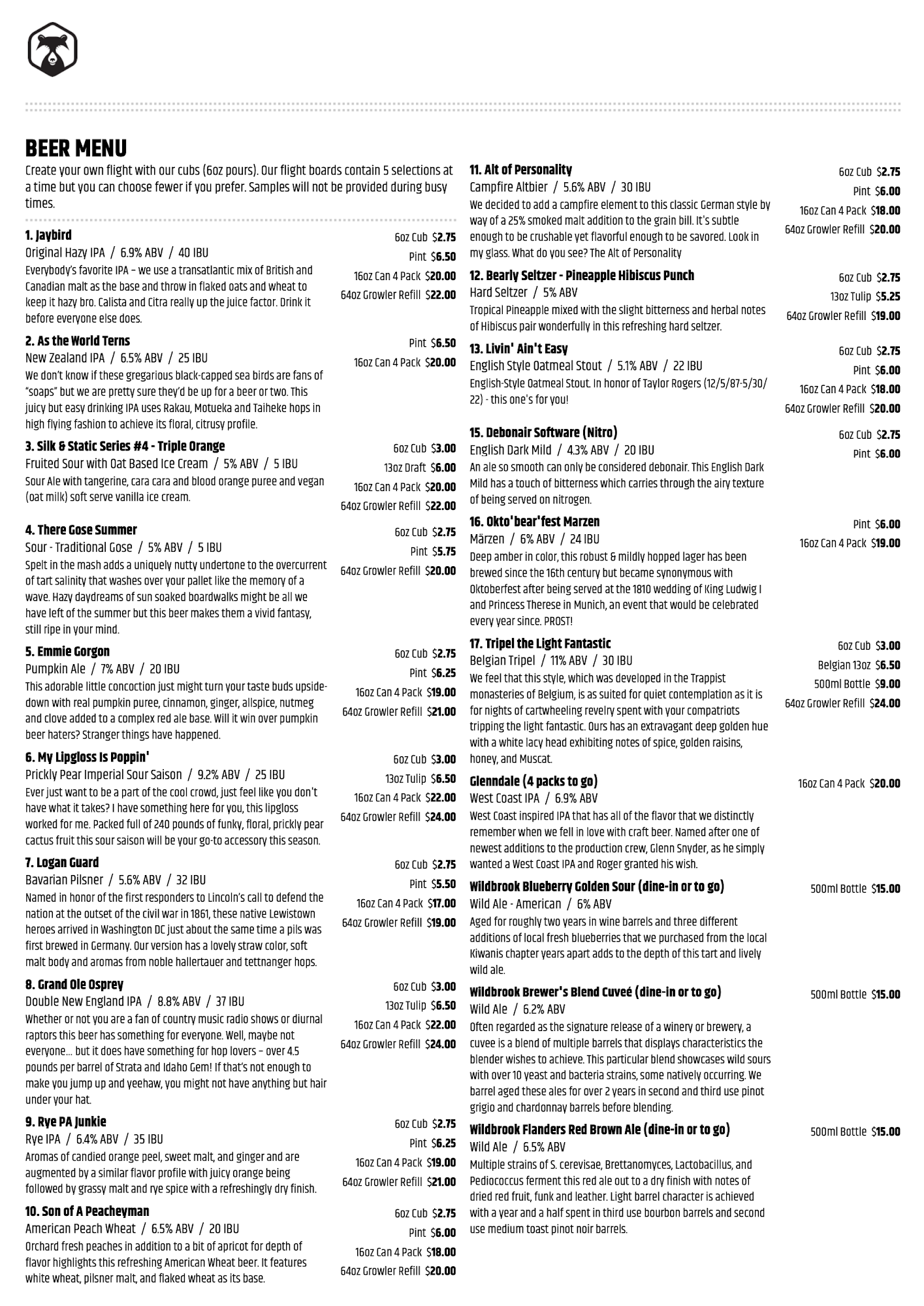 BEER MENU

Create your own flight with our cubs (6oz pours). Our flight boards contain 5 selections at a time but you can choose fewer if you prefer. Samples will not be provided during busy times.

1. Jaybird
Original Hazy IPA / 6.9% ABV / 40 IBU
Everybody's favorite IPA – we use a transatlantic mix of British and Canadian malt as the base and throw in flaked oats and wheat to keep it hazy bro. Calista and Citra really up the juice factor. Drink it before everyone else does.
6oz Cub $2.75
Pint $6.50
16oz Can 4 Pack $20.00
64oz Growler Refill $22.00

2. As the World Terns
New Zealand IPA / 6.5% ABV / 25 IBU
We don't know if these gregarious black-capped sea birds are fans of "soaps" but we are pretty sure they'd be up for a beer or two. This juicy but easy drinking IPA uses Rakau, Motueka and Taiheke hops in high flying fashion to achieve its floral, citrusy profile.
Pint $6.50
16oz Can 4 Pack $20.00

3. Silk & Static Series #4 - Triple Orange
Fruited Sour with Oat Based Ice Cream / 5% ABV / 5 IBU
Sour Ale with tangerine, cara cara and blood orange puree and vegan (oat milk) soft serve vanilla ice cream.
6oz Cub $3.00
13oz Draft $6.00
16oz Can 4 Pack $20.00
64oz Growler Refill $22.00

4. There Gose Summer
Sour - Traditional Gose / 5% ABV / 5 IBU
Spelt in the mash adds a uniquely nutty undertone to the overcurrent of tart salinity that washes over your pallet like the memory of a wave. Hazy daydreams of sun soaked boardwalks might be all we have left of the summer but this beer makes them a vivid fantasy, still ripe in your mind.
6oz Cub $2.75
Pint $5.75
64oz Growler Refill $20.00

5. Emmie Gorgon
Pumpkin Ale / 7% ABV / 20 IBU
This adorable little concoction just might turn your taste buds upside-down with real pumpkin puree, cinnamon, ginger, allspice, nutmeg and clove added to a complex red ale base. Will it win over pumpkin beer haters? Stranger things have happened.
6oz Cub $2.75
Pint $6.25
16oz Can 4 Pack $19.00
64oz Growler Refill $21.00

6. My Lipgloss Is Poppin'
Prickly Pear Imperial Sour Saison / 9.2% ABV / 25 IBU
Ever just want to be a part of the cool crowd, just feel like you don't have what it takes? I have something here for you, this lipgloss worked for me. Packed full of 240 pounds of funky, floral, prickly pear cactus fruit this sour saison will be your go-to accessory this season.
6oz Cub $3.00
13oz Tulip $6.50
16oz Can 4 Pack $22.00
64oz Growler Refill $24.00

7. Logan Guard
Bavarian Pilsner / 5.6% ABV / 32 IBU
Named in honor of the first responders to Lincoln's call to defend the nation at the outset of the civil war in 1861, these native Lewistown heroes arrived in Washington DC just about the same time a pils was first brewed in Germany. Our version has a lovely straw color, soft malt body and aromas from noble hallertauer and tettnanger hops.
6oz Cub $2.75
Pint $5.50
16oz Can 4 Pack $17.00
64oz Growler Refill $19.00

8. Grand Ole Osprey
Double New England IPA / 8.8% ABV / 37 IBU
Whether or not you are a fan of country music radio shows or diurnal raptors this beer has something for everyone. Well, maybe not everyone... but it does have something for hop lovers – over 4.5 pounds per barrel of Strata and Idaho Gem! If that's not enough to make you jump up and yeehaw, you might not have anything but hair under your hat.
6oz Cub $3.00
13oz Tulip $6.50
16oz Can 4 Pack $22.00
64oz Growler Refill $24.00

9. Rye PA Junkie
Rye IPA / 6.4% ABV / 35 IBU
Aromas of candied orange peel, sweet malt, and ginger and are augmented by a similar flavor profile with juicy orange being followed by grassy malt and rye spice with a refreshingly dry finish.
6oz Cub $2.75
Pint $6.25
16oz Can 4 Pack $19.00
64oz Growler Refill $21.00

10. Son of A Peacheyman
American Peach Wheat / 6.5% ABV / 20 IBU
Orchard fresh peaches in addition to a bit of apricot for depth of flavor highlights this refreshing American Wheat beer. It features white wheat, pilsner malt, and flaked wheat as its base.
6oz Cub $2.75
Pint $6.00
16oz Can 4 Pack $18.00
64oz Growler Refill $20.00

11. Alt of Personality
Campfire Altbier / 5.6% ABV / 30 IBU
We decided to add a campfire element to this classic German style by way of a 25% smoked malt addition to the grain bill. It's subtle enough to be crushable yet flavorful enough to be savored. Look in my glass. What do you see? The Alt of Personality
6oz Cub $2.75
Pint $6.00
16oz Can 4 Pack $18.00
64oz Growler Refill $20.00

12. Bearly Seltzer - Pineapple Hibiscus Punch
Hard Seltzer / 5% ABV
Tropical Pineapple mixed with the slight bitterness and herbal notes of Hibiscus pair wonderfully in this refreshing hard seltzer.
6oz Cub $2.75
13oz Tulip $5.25
64oz Growler Refill $19.00

13. Livin' Ain't Easy
English Style Oatmeal Stout / 5.1% ABV / 22 IBU
English-Style Oatmeal Stout. In honor of Taylor Rogers (12/5/87-5/30/22) - this one's for you!
6oz Cub $2.75
Pint $6.00
16oz Can 4 Pack $18.00
64oz Growler Refill $20.00

15. Debonair Software (Nitro)
English Dark Mild / 4.3% ABV / 20 IBU
An ale so smooth can only be considered debonair. This English Dark Mild has a touch of bitterness which carries through the airy texture of being served on nitrogen.
6oz Cub $2.75
Pint $6.00

16. Okto'bear'fest Marzen
Märzen / 6% ABV / 24 IBU
Deep amber in color, this robust & mildly hopped lager has been brewed since the 16th century but became synonymous with Oktoberfest after being served at the 1810 wedding of King Ludwig I and Princess Therese in Munich, an event that would be celebrated every year since. PROST!
Pint $6.00
16oz Can 4 Pack $19.00

17. Tripel the Light Fantastic
Belgian Tripel / 11% ABV / 30 IBU
We feel that this style, which was developed in the Trappist monasteries of Belgium, is as suited for quiet contemplation as it is for nights of cartwheeling revelry spent with your compatriots tripping the light fantastic. Ours has an extravagant deep golden hue with a white lacy head exhibiting notes of spice, golden raisins, honey, and Muscat.
6oz Cub $3.00
Belgian 13oz $6.50
500ml Bottle $9.00
64oz Growler Refill $24.00

Glenndale (4 packs to go)
West Coast IPA / 6.9% ABV
West Coast inspired IPA that has all of the flavor that we distinctly remember when we fell in love with craft beer. Named after one of newest additions to the production crew, Glenn Snyder, as he simply wanted a West Coast IPA and Roger granted his wish.
16oz Can 4 Pack $20.00

Wildbrook Blueberry Golden Sour (dine-in or to go)
Wild Ale - American / 6% ABV
Aged for roughly two years in wine barrels and three different additions of local fresh blueberries that we purchased from the local Kiwanis chapter years apart adds to the depth of this tart and lively wild ale.
500ml Bottle $15.00

Wildbrook Brewer's Blend Cuveé (dine-in or to go)
Wild Ale / 6.2% ABV
Often regarded as the signature release of a winery or brewery, a cuvee is a blend of multiple barrels that displays characteristics the blender wishes to achieve. This particular blend showcases wild sours with over 10 yeast and bacteria strains, some natively occurring. We barrel aged these ales for over 2 years in second and third use pinot grigio and chardonnay barrels before blending.
500ml Bottle $15.00

Wildbrook Flanders Red Brown Ale (dine-in or to go)
Wild Ale / 6.5% ABV
Multiple strains of S. cerevisae, Brettanomyces, Lactobacillus, and Pediococcus ferment this red ale out to a dry finish with notes of dried red fruit, funk and leather. Light barrel character is achieved with a year and a half spent in third use bourbon barrels and second use medium toast pinot noir barrels.
500ml Bottle $15.00